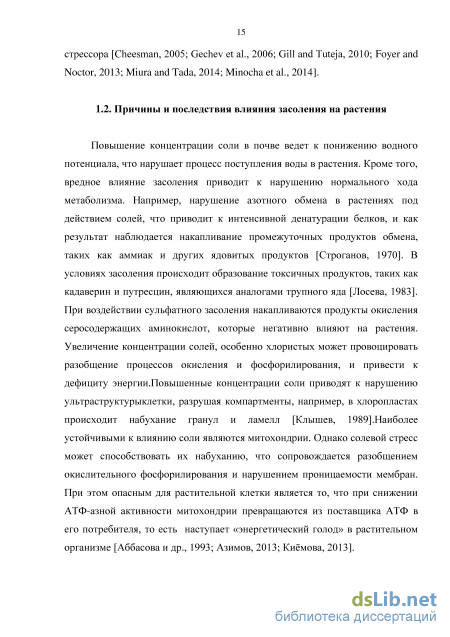 15

стрессора [Cheesman, 2005; Gechev et al., 2006; Gill and Tuteja, 2010; Foyer and Noctor, 2013; Miura and Tada, 2014; Minocha et al., 2014].

1.2. Причины и последствия влияния засоления на растения

Повышение концентрации соли в почве ведет к понижению водного потенциала, что нарушает процесс поступления воды в растения. Кроме того, вредное влияние засоления приводит к нарушению нормального хода метаболизма. Например, нарушение азотного обмена в растениях под действием солей, что приводит к интенсивной денатурации белков, и как результат наблюдается накапливание промежуточных продуктов обмена, таких как аммиак и других ядовитых продуктов [Строганов, 1970]. В условиях засоления происходит образование токсичных продуктов, таких как кадаверин и путресцин, являющихся аналогами трупного яда [Лосева, 1983]. При воздействии сульфатного засоления накапливаются продукты окисления серосодержащих аминокислот, которые негативно влияют на растения. Увеличение концентрации солей, особенно хлористых может провоцировать разобщение процессов окисления и фосфорилирования, и привести к дефициту энергии.Повышенные концентрации соли приводят к нарушению ультраструктурыклетки, разрушая компартменты, например, в хлоропластах происходит набухание гранул и ламелл [Клышев, 1989].Наиболее устойчивыми к влиянию соли являются митохондрии. Однако солевой стресс может способствовать их набуханию, что сопровождается разобщением окислительного фосфорилирования и нарушением проницаемости мембран. При этом опасным для растительной клетки является то, что при снижении АТФ-азной активности митохондрии превращаются из поставщика АТФ в его потребителя, то есть наступает «энергетический голод» в растительном организме [Аббасова и др., 1993; Азимов, 2013; Киёмова, 2013].

dsLib.net
библиотека диссертаций